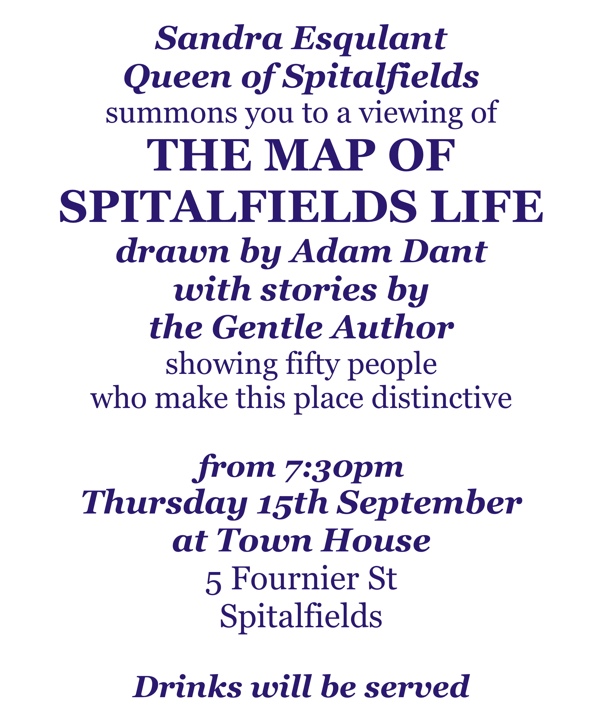 Sandra Esqulant
Queen of Spitalfields
summons you to a viewing of
THE MAP OF
SPITALFIELDS LIFE
drawn by Adam Dant
with stories by
the Gentle Author
showing fifty people
who make this place distinctive

from 7:30pm
Thursday 15th September
at Town House
5 Fournier St
Spitalfields

Drinks will be served